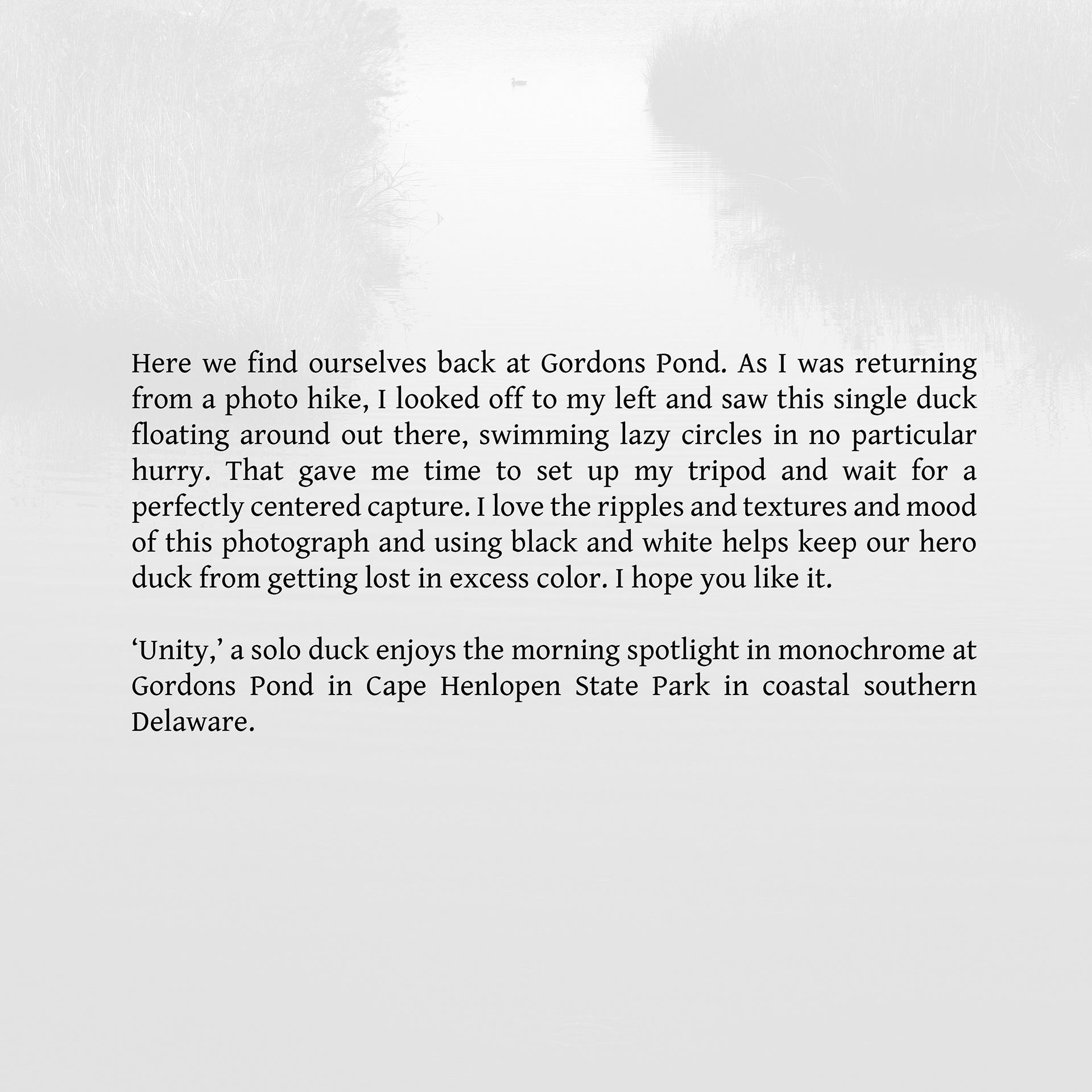 Here we find ourselves back at Gordons Pond. As I was returning from a photo hike, I looked off to my left and saw this single duck floating around out there, swimming lazy circles in no particular hurry. That gave me time to set up my tripod and wait for a perfectly centered capture. I love the ripples and textures and mood of this photograph and using black and white helps keep our hero duck from getting lost in excess color. I hope you like it.

‘Unity,’ a solo duck enjoys the morning spotlight in monochrome at Gordons Pond in Cape Henlopen State Park in coastal southern Delaware.